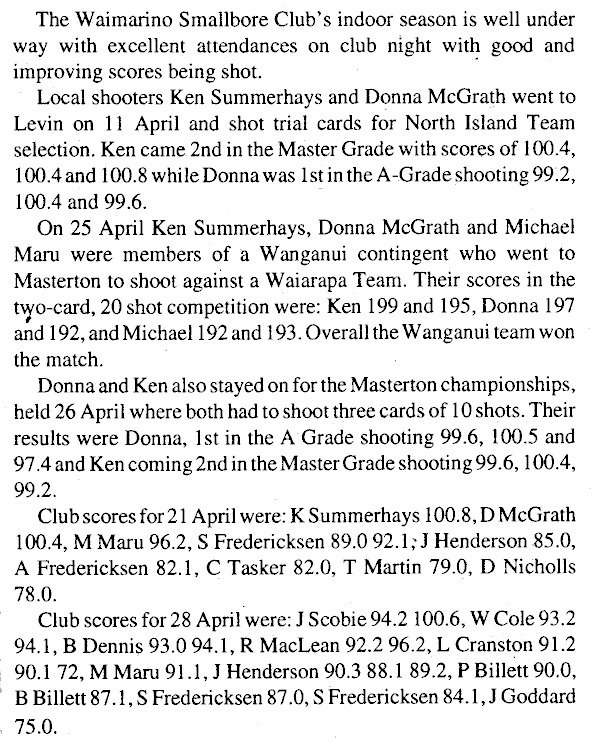 The Waimarino Smallbore Club's indoor season is well under way with excellent attendances on club night with good and improving scores being shot.

Local shooters Ken Summerhays and Donna McGrath went to Levin on 11 April and shot trial cards for North Island Team selection. Ken came 2nd in the Master Grade with scores of 100.4, 100.4 and 100.8 while Donna was 1st in the A-Grade shooting 99.2, 100.4 and 99.6.

On 25 April Ken Summerhays, Donna McGrath and Michael Maru were members of a Wanganui contingent who went to Masterton to shoot against a Waiarapa Team. Their scores in the two-card, 20 shot competition were: Ken 199 and 195, Donna 197 and 192, and Michael 192 and 193. Overall the Wanganui team won the match.

Donna and Ken also stayed on for the Masterton championships, held 26 April where both had to shoot three cards of 10 shots. Their results were Donna, 1st in the A Grade shooting 99.6, 100.5 and 97.4 and Ken coming 2nd in the Master Grade shooting 99.6, 100.4, 99.2.

Club scores for 21 April were: K Summerhays 100.8, D McGrath 100.4, M Maru 96.2, S Fredericksen 89.0 92.1; J Henderson 85.0, A Fredericksen 82.1, C Tasker 82.0, T Martin 79.0, D Nicholls 78.0.

Club scores for 28 April were: J Scobie 94.2 100.6, W Cole 93.2 94.1, B Dennis 93.0 94.1, R MacLean 92.2 96.2, L Cranston 91.2 90.1 72, M Maru 91.1, J Henderson 90.3 88.1 89.2, P Billett 90.0, B Billett 87.1, S Fredericksen 87.0, S Fredericksen 84.1, J Goddard 75.0.